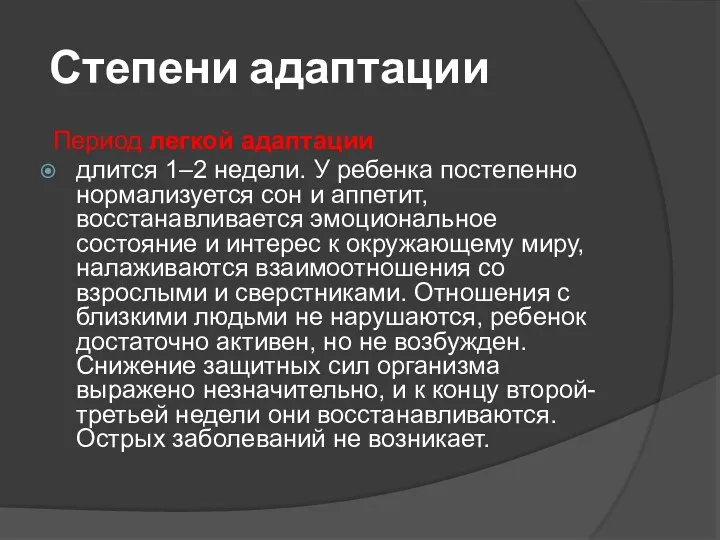 Степени адаптации

Период легкой адаптации

длится 1–2 недели. У ребенка постепенно нормализуется сон и аппетит, восстанавливается эмоциональное состояние и интерес к окружающему миру, налаживаются взаимоотношения со взрослыми и сверстниками. Отношения с близкими людьми не нарушаются, ребенок достаточно активен, но не возбужден. Снижение защитных сил организма выражено незначительно, и к концу второй-третьей недели они восстанавливаются. Острых заболеваний не возникает.